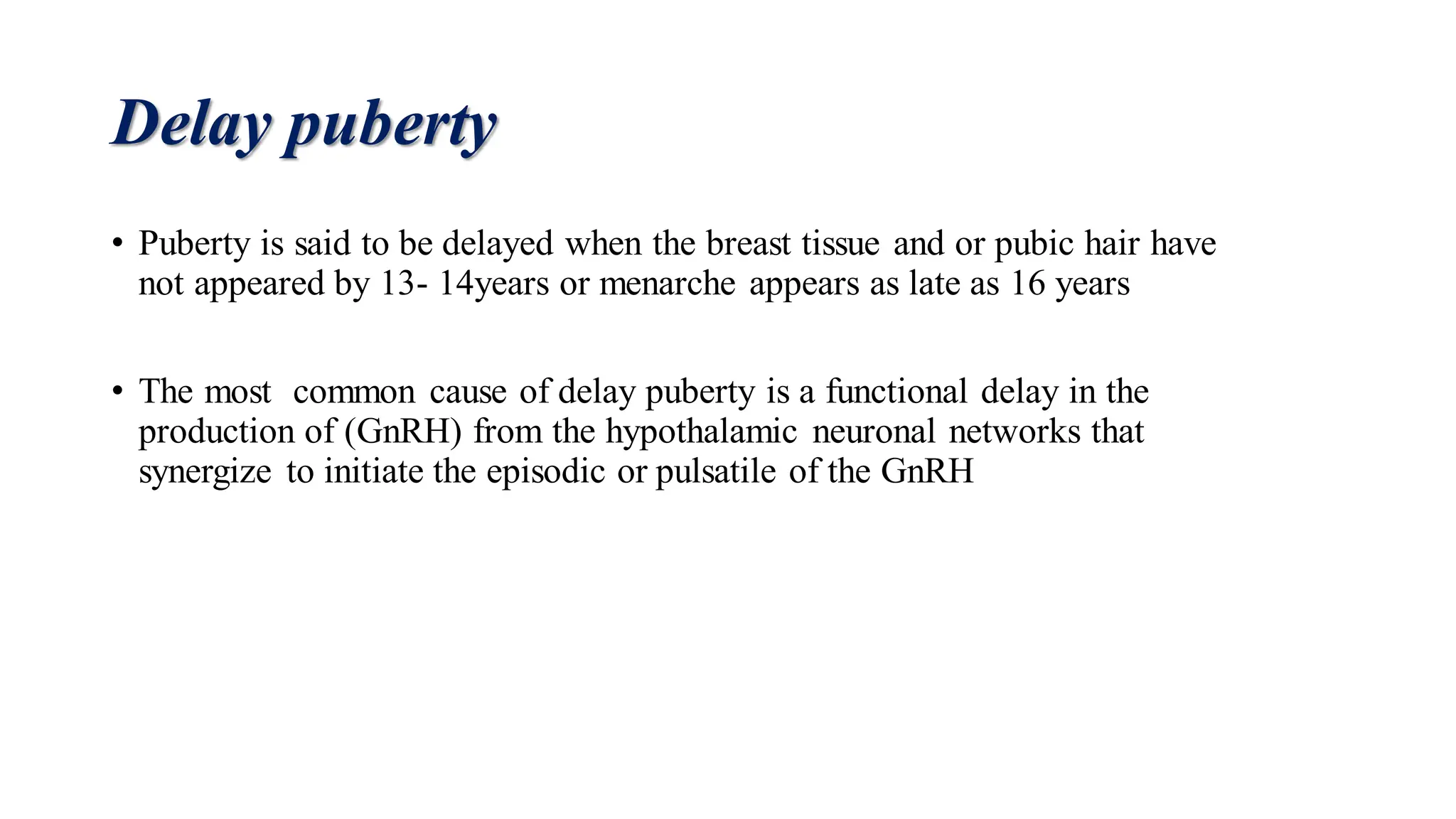 Delay puberty

• Puberty is said to be delayed when the breast tissue and or pubic hair have not appeared by 13- 14years or menarche appears as late as 16 years

• The most common cause of delay puberty is a functional delay in the production of (GnRH) from the hypothalamic neuronal networks that synergize to initiate the episodic or pulsatile of the GnRH